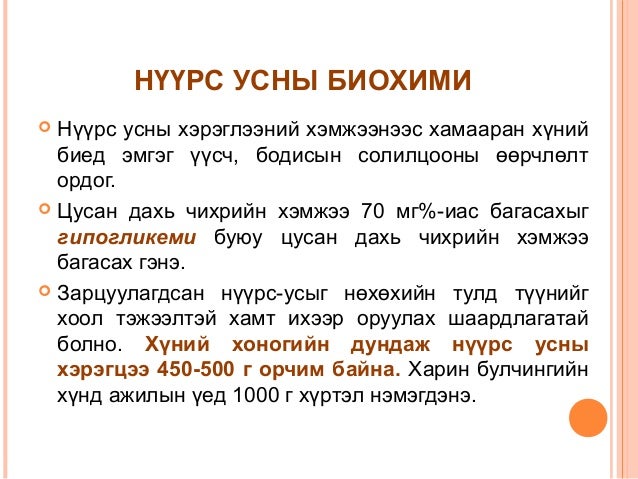 НҮҮРС УСНЫ БИОХИМИ

Нүүрс усны хэрэглээний хэмжээнээс хамааран хүний биед эмгэг үүсч, бодисын солилцооны өөрчлөлт ордог.

Цусан дахь чихрийн хэмжээ 70 мг%-иас багасахыг гипогликеми буюу цусан дахь чихрийн хэмжээ багасах гэнэ.

Зарцуулагдсан нүүрс-усыг нөхөхийн тулд түүнийг хоол тэжээлтэй хамт ихээр оруулах шаардлагатай болно. Хүний хоногийн дундаж нүүрс усны хэрэгцээ 450-500 г орчим байна. Харин булчингийн хүнд ажилын үед 1000 г хүртэл нэмэгдэнэ.